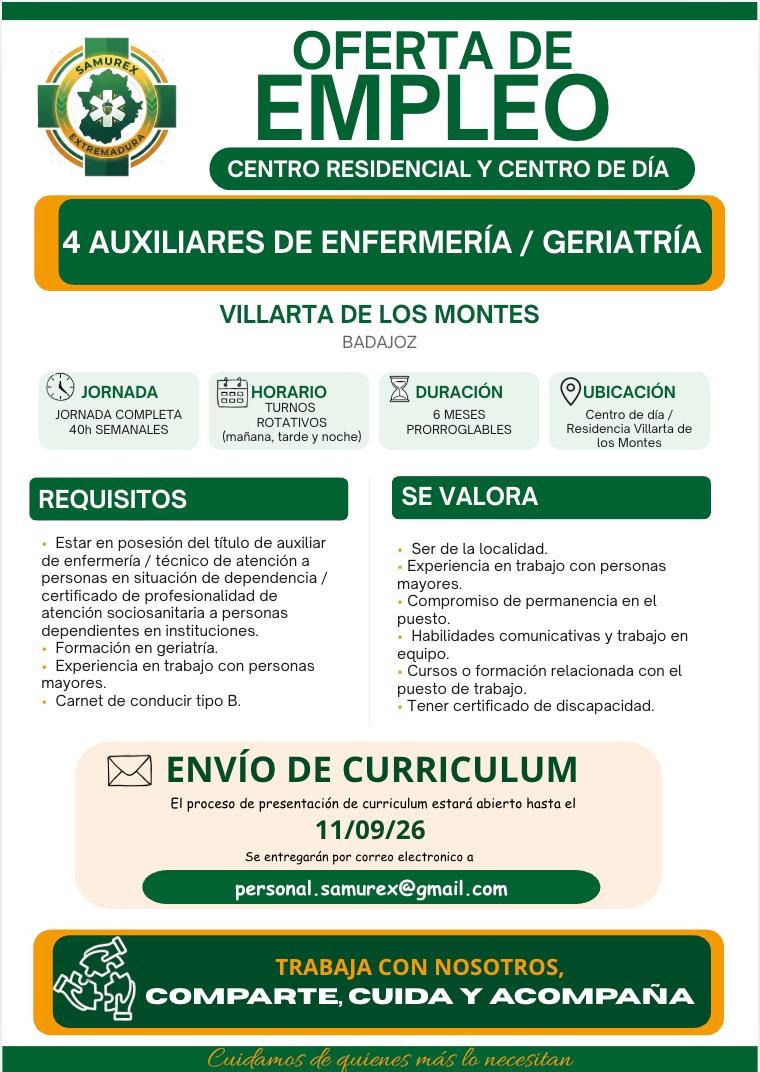 SAMUREX
EXTREMADURA

OFERTA DE
EMPLEO

CENTRO RESIDENCIAL Y CENTRO DE DÍA

4 AUXILIARES DE ENFERMERÍA / GERIATRÍA

VILLARTA DE LOS MONTES
BADAJOZ

JORNADA
JORNADA COMPLETA
40h SEMANALES

HORARIO
TURNOS
ROTATIVOS
(mañana, tarde y noche)

DURACIÓN
6 MESES
PRORROGLABLES

UBICACIÓN
Centro de día /
Residencia Villarta de
los Montes

REQUISITOS

• Estar en posesión del título de auxiliar de enfermería / técnico de atención a personas en situación de dependencia / certificado de profesionalidad de atención sociosanitaria a personas dependientes en instituciones.
• Formación en geriatría.
• Experiencia en trabajo con personas mayores.
• Carnet de conducir tipo B.

SE VALORA

• Ser de la localidad.
• Experiencia en trabajo con personas mayores.
• Compromiso de permanencia en el puesto.
• Habilidades comunicativas y trabajo en equipo.
• Cursos o formación relacionada con el puesto de trabajo.
• Tener certificado de discapacidad.

ENVÍO DE CURRICULUM
El proceso de presentación de curriculum estará abierto hasta el
11/09/26
Se entregarán por correo electronico a
personal.samurex@gmail.com

TRABAJA CON NOSOTROS,
COMPARTE, CUIDA Y ACOMPAÑA

Cuidamos de quienes más lo necesitan